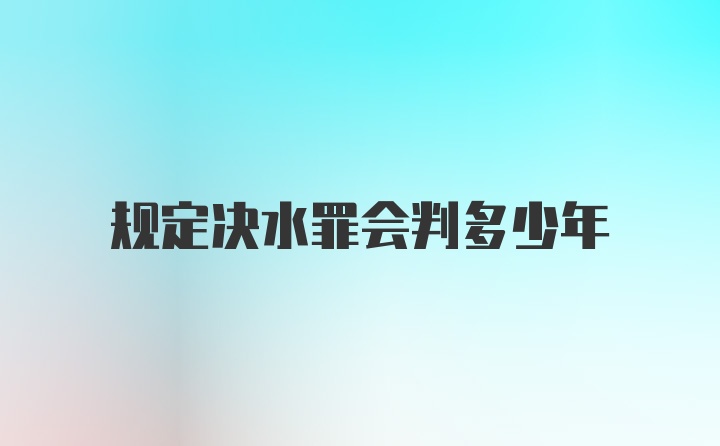 规定决水罪会判多少年